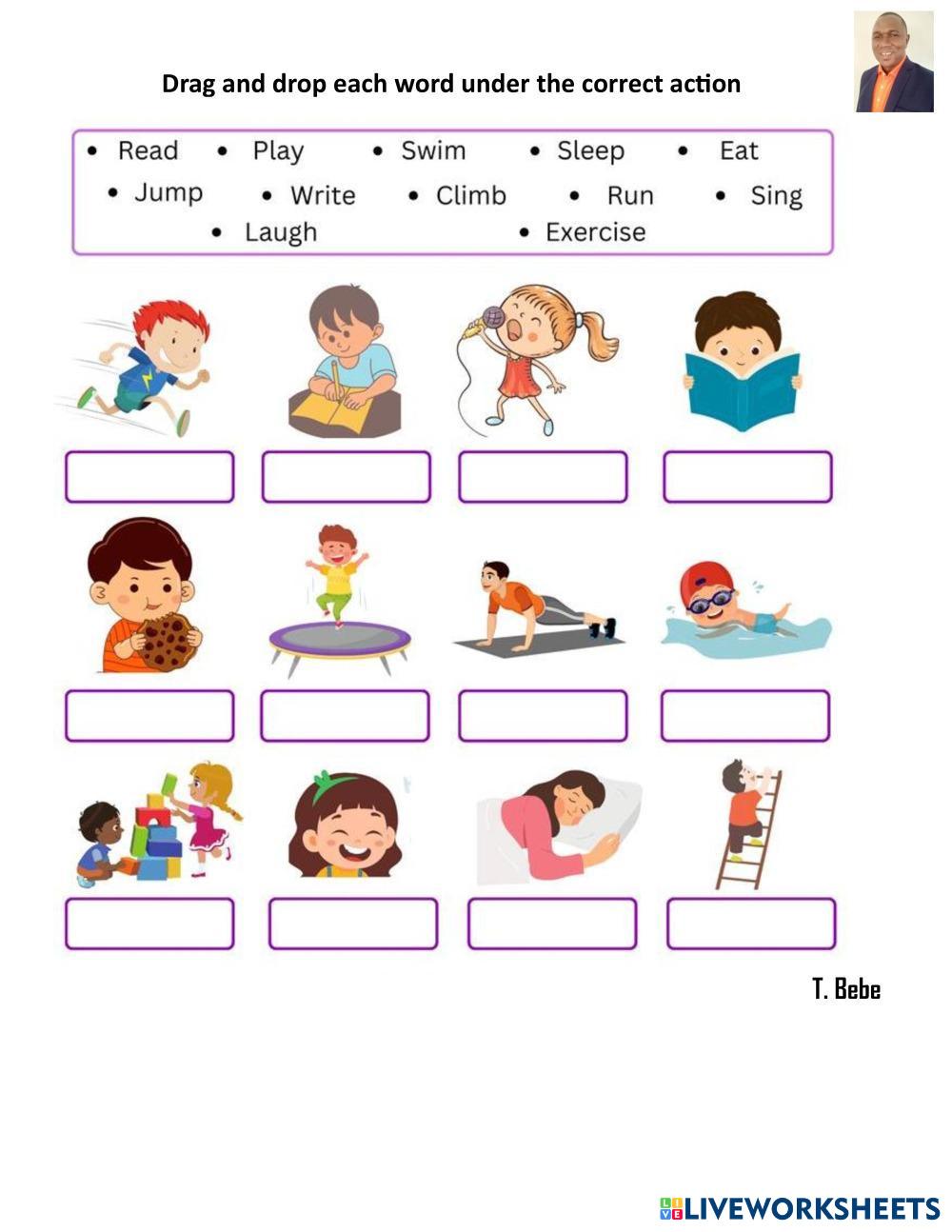 Drag and drop each word under the correct action

• Read • Play • Swim • Sleep • Eat
• Jump • Write • Climb • Run • Sing
• Laugh • Exercise

T. Bebe

LIVEWORKSHEETS